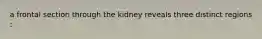 a frontal section through the kidney reveals three distinct regions :